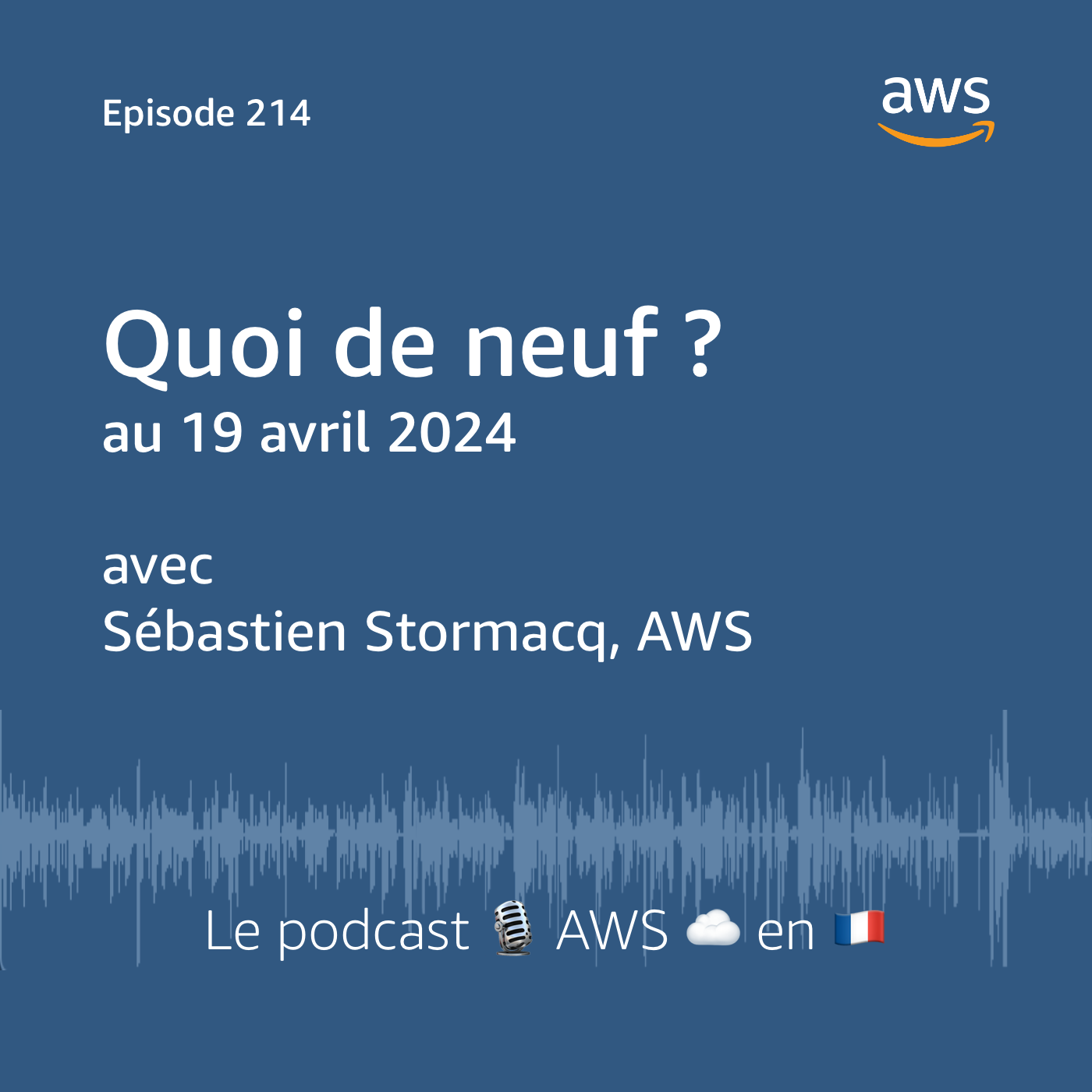 Episode 214

aws

Quoi de neuf ?
au 19 avril 2024

avec
Sébastien Stormacq, AWS

Le podcast 🎙️ AWS ☁️ en 🇫🇷